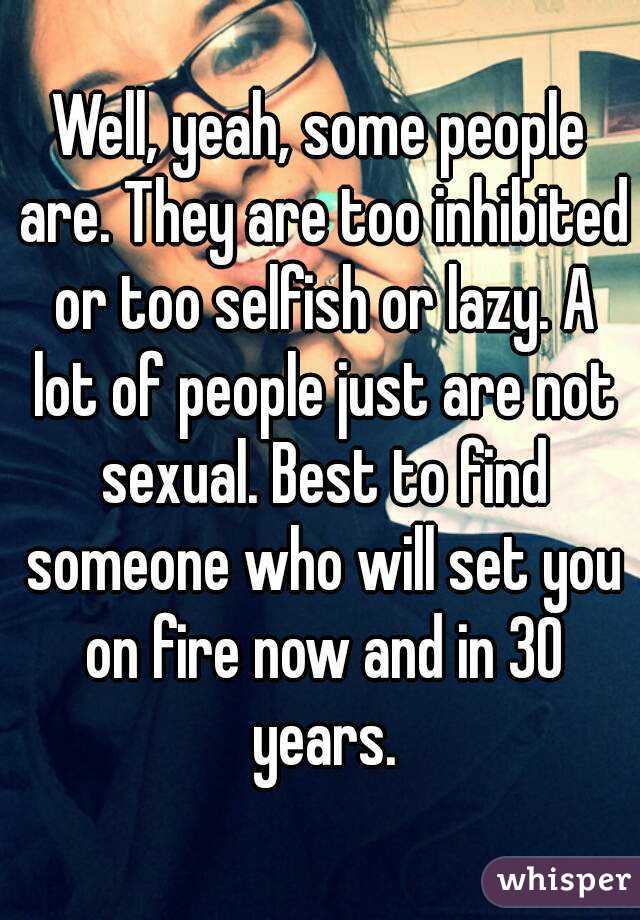 Well, yeah, some people are. They are too inhibited or too selfish or lazy. A lot of people just are not sexual. Best to find someone who will set you on fire now and in 30 years.

whisper